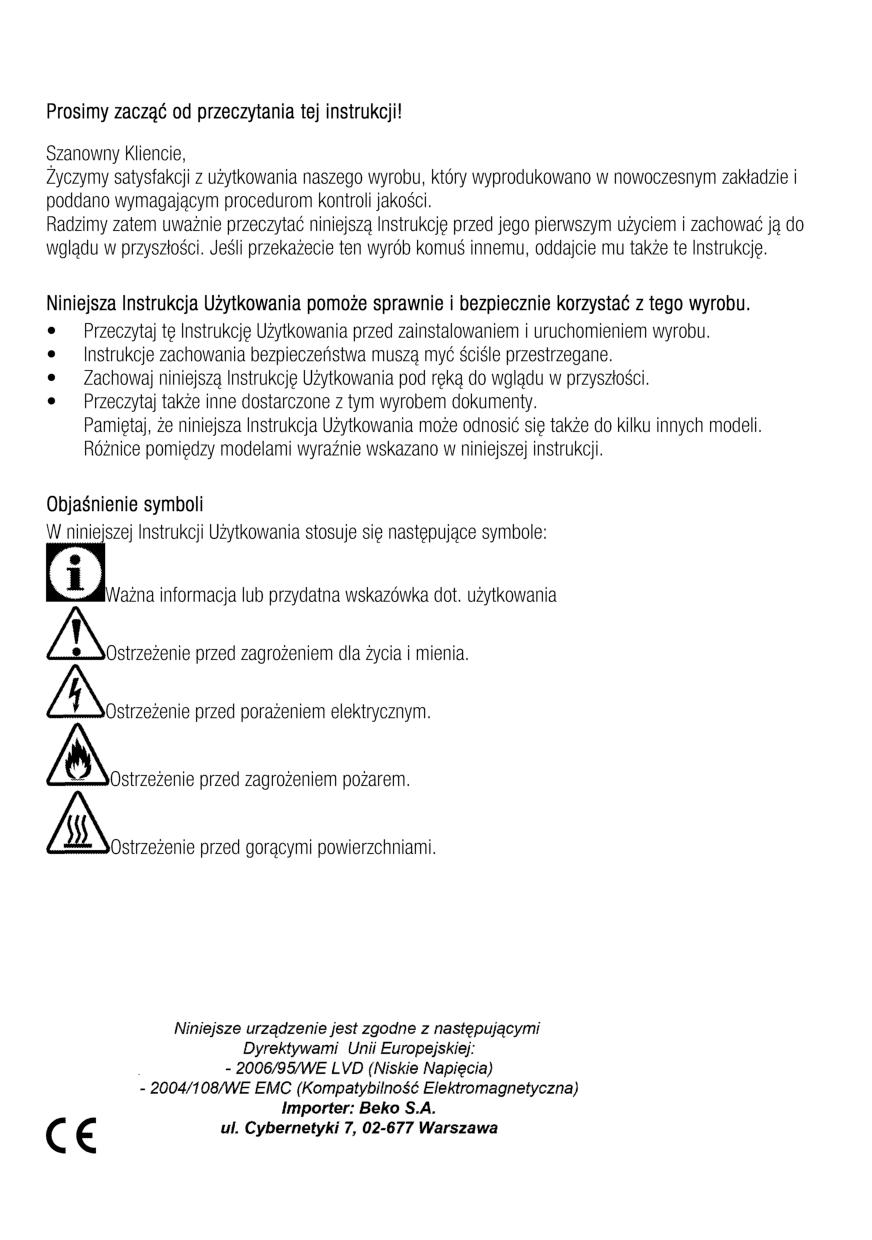 Prosimy zacząć od przeczytania tej instrukcji!

Szanowny Kliencie,
Życzymy satysfakcji z użytkowania naszego wyrobu, który wyprodukowano w nowoczesnym zakładzie i poddano wymagającym procedurom kontroli jakości.
Radzimy zatem uważnie przeczytać niniejszą Instrukcję przed jego pierwszym użyciem i zachować ją do wglądu w przyszłości. Jeśli przekażecie ten wyrób komuś innemu, oddajcie mu także te Instrukcję.

Niniejsza Instrukcja Użytkowania pomoże sprawnie i bezpiecznie korzystać z tego wyrobu.
• Przeczytaj tę Instrukcję Użytkowania przed zainstalowaniem i uruchomieniem wyrobu.
• Instrukcje zachowania bezpieczeństwa muszą myć ściśle przestrzegane.
• Zachowaj niniejszą Instrukcję Użytkowania pod ręką do wglądu w przyszłości.
• Przeczytaj także inne dostarczone z tym wyrobem dokumenty.
Pamiętaj, że niniejsza Instrukcja Użytkowania może odnosić się także do kilku innych modeli. Różnice pomiędzy modelami wyraźnie wskazano w niniejszej instrukcji.

Objaśnienie symboli
W niniejszej Instrukcji Użytkowania stosuje się następujące symbole:
Ważna informacja lub przydatna wskazówka dot. użytkowania
Ostrzeżenie przed zagrożeniem dla życia i mienia.
Ostrzeżenie przed porażeniem elektrycznym.
Ostrzeżenie przed zagrożeniem pożarem.
Ostrzeżenie przed gorącymi powierzchniami.

Niniejsze urządzenie jest zgodne z następującymi Dyrektywami Unii Europejskiej:
- 2006/95/WE LVD (Niskie Napięcia)
- 2004/108/WE EMC (Kompatybilność Elektromagnetyczna)
Importer: Beko S.A.
ul. Cybernetyki 7, 02-677 Warszawa

CE